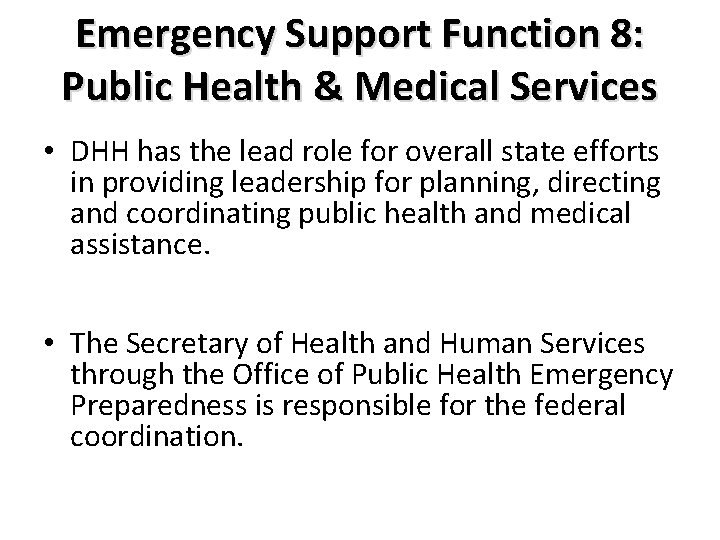 Emergency Support Function 8: Public Health & Medical Services

• DHH has the lead role for overall state efforts in providing leadership for planning, directing and coordinating public health and medical assistance.

• The Secretary of Health and Human Services through the Office of Public Health Emergency Preparedness is responsible for the federal coordination.